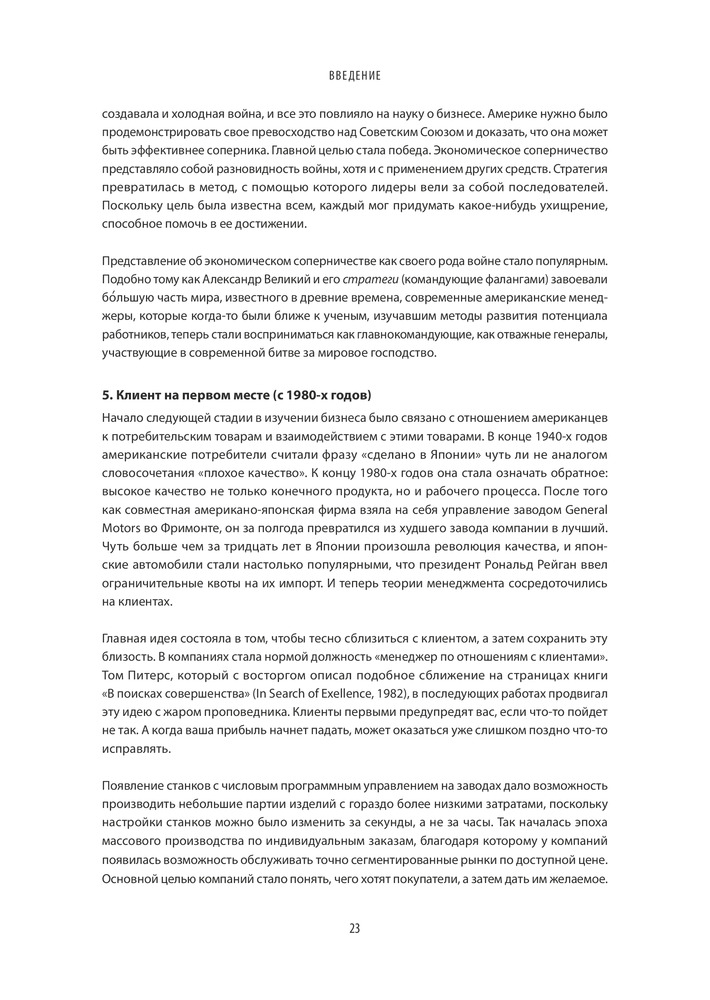 ВВЕДЕНИЕ

создавала и холодная война, и все это повлияло на науку о бизнесе. Америке нужно было продемонстрировать свое превосходство над Советским Союзом и доказать, что она может быть эффективнее соперника. Главной целью стала победа. Экономическое соперничество представляло собой разновидность войны, хотя и с применением других средств. Стратегия превратилась в метод, с помощью которого лидеры вели за собой последователей. Поскольку цель была известна всем, каждый мог придумать какое-нибудь ухищрение, способное помочь в ее достижении.

Представление об экономическом соперничестве как своего рода войне стало популярным. Подобно тому как Александр Великий и его стратеги (командующие фалангами) завоевали бо́льшую часть мира, известного в древние времена, современные американские менеджеры, которые когда-то были ближе к ученым, изучавшим методы развития потенциала работников, теперь стали восприниматься как главнокомандующие, как отважные генералы, участвующие в современной битве за мировое господство.

5. Клиент на первом месте (с 1980-х годов)

Начало следующей стадии в изучении бизнеса было связано с отношением американцев к потребительским товарам и взаимодействием с этими товарами. В конце 1940-х годов американские потребители считали фразу «сделано в Японии» чуть ли не аналогом словосочетания «плохое качество». К концу 1980-х годов она стала означать обратное: высокое качество не только конечного продукта, но и рабочего процесса. После того как совместная американо-японская фирма взяла на себя управление заводом General Motors во Фримонте, он за полгода превратился из худшего завода компании в лучший. Чуть больше чем за тридцать лет в Японии произошла революция качества, и японские автомобили стали настолько популярными, что президент Рональд Рейган ввел ограничительные квоты на их импорт. И теперь теории менеджмента сосредоточились на клиентах.

Главная идея состояла в том, чтобы тесно сблизиться с клиентом, а затем сохранить эту близость. В компаниях стала нормой должность «менеджер по отношениям с клиентами». Том Питерс, который с восторгом описал подобное сближение на страницах книги «В поисках совершенства» (In Search of Exellence, 1982), в последующих работах продвигал эту идею с жаром проповедника. Клиенты первыми предупредят вас, если что-то пойдет не так. А когда ваша прибыль начнет падать, может оказаться уже слишком поздно что-то исправлять.

Появление станков с числовым программным управлением на заводах дало возможность производить небольшие партии изделий с гораздо более низкими затратами, поскольку настройки станков можно было изменить за секунды, а не за часы. Так началась эпоха массового производства по индивидуальным заказам, благодаря которому у компаний появилась возможность обслуживать точно сегментированные рынки по доступной цене. Основной целью компаний стало понять, чего хотят покупатели, а затем дать им желаемое.

23